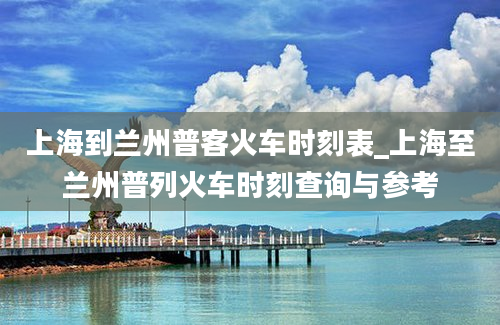 上海到兰州普客火车时刻表_上海至兰州普列火车时刻查询与参考